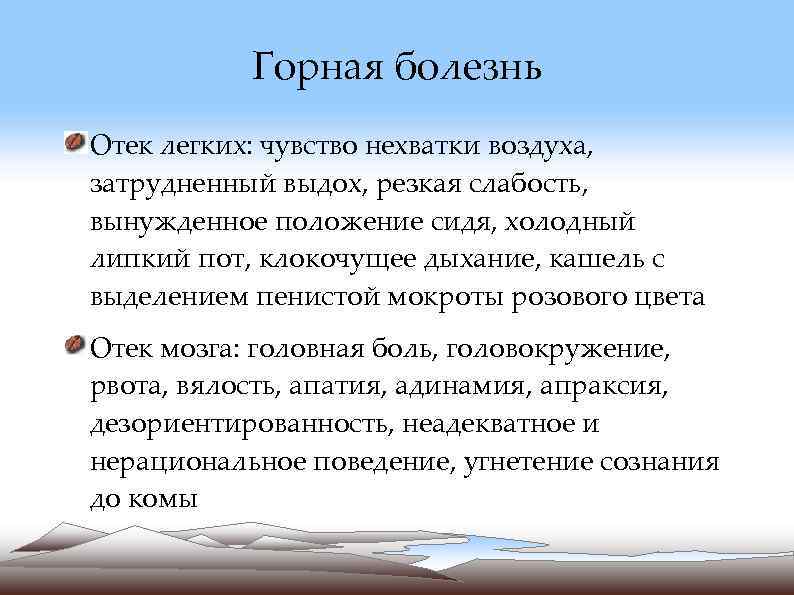 Горная болезнь

• Отек легких: чувство нехватки воздуха, затрудненный выдох, резкая слабость, вынужденное положение сидя, холодный липкий пот, клокочущее дыхание, кашель с выделением пенистой мокроты розового цвета

• Отек мозга: головная боль, головокружение, рвота, вялость, апатия, адинамия, апраксия, дезориентированность, неадекватное и нерациональное поведение, угнетение сознания до комы